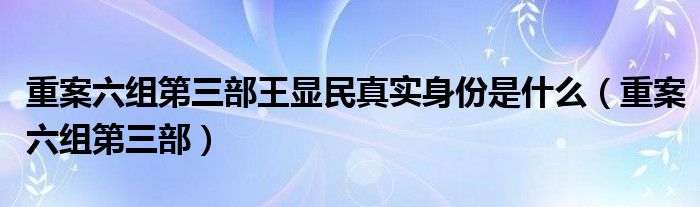 重案六组第三部王显民真实身份是什么（重案六组第三部）